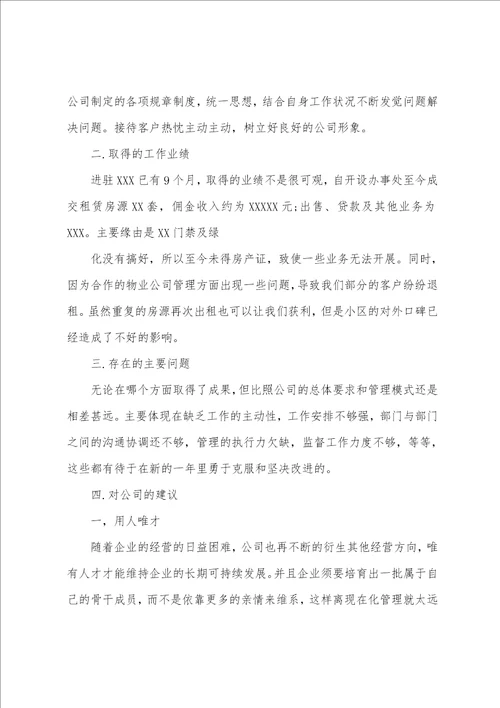 公司制定的各项规章制度，统一思想，结合自身工作状况不断发觉问题解决问题。接待客户热忱主动主动，树立好良好的公司形象。

二.取得的工作业绩

进驻XXX已有9个月，取得的业绩不是很可观，自开设办事处至今成交租赁房源XX套，佣金收入约为XXXXX元;出售、贷款及其他业务为XXX。主要缘由是XX门禁及绿

化没有搞好，所以至今未得房产证，致使一些业务无法开展。同时，因为合作的物业公司管理方面出现一些问题，导致我们部分的客户纷纷退租。虽然重复的房源再次出租也可以让我们获利，但是小区的对外口碑已经造成了不好的影响。

三.存在的主要问题

无论在哪个方面取得了成果，但比照公司的总体要求和管理模式还是相差甚远。主要体现在缺乏工作的主动性，工作安排不够强，部门与部门之间的沟通协调还不够，管理的执行力欠缺，监督工作力度不够，等等，这些都有待于在新的一年里勇于克服和坚决改进的。

四.对公司的建议

一，用人唯才

随着企业的经营的日益困难，公司也再不断的衍生其他经营方向，唯有人才才能维持企业的长期可持续发展。并且企业须要培育出一批属于自己的骨干成员，而不是依靠更多的亲情来维系，这样离现在化管理就太远